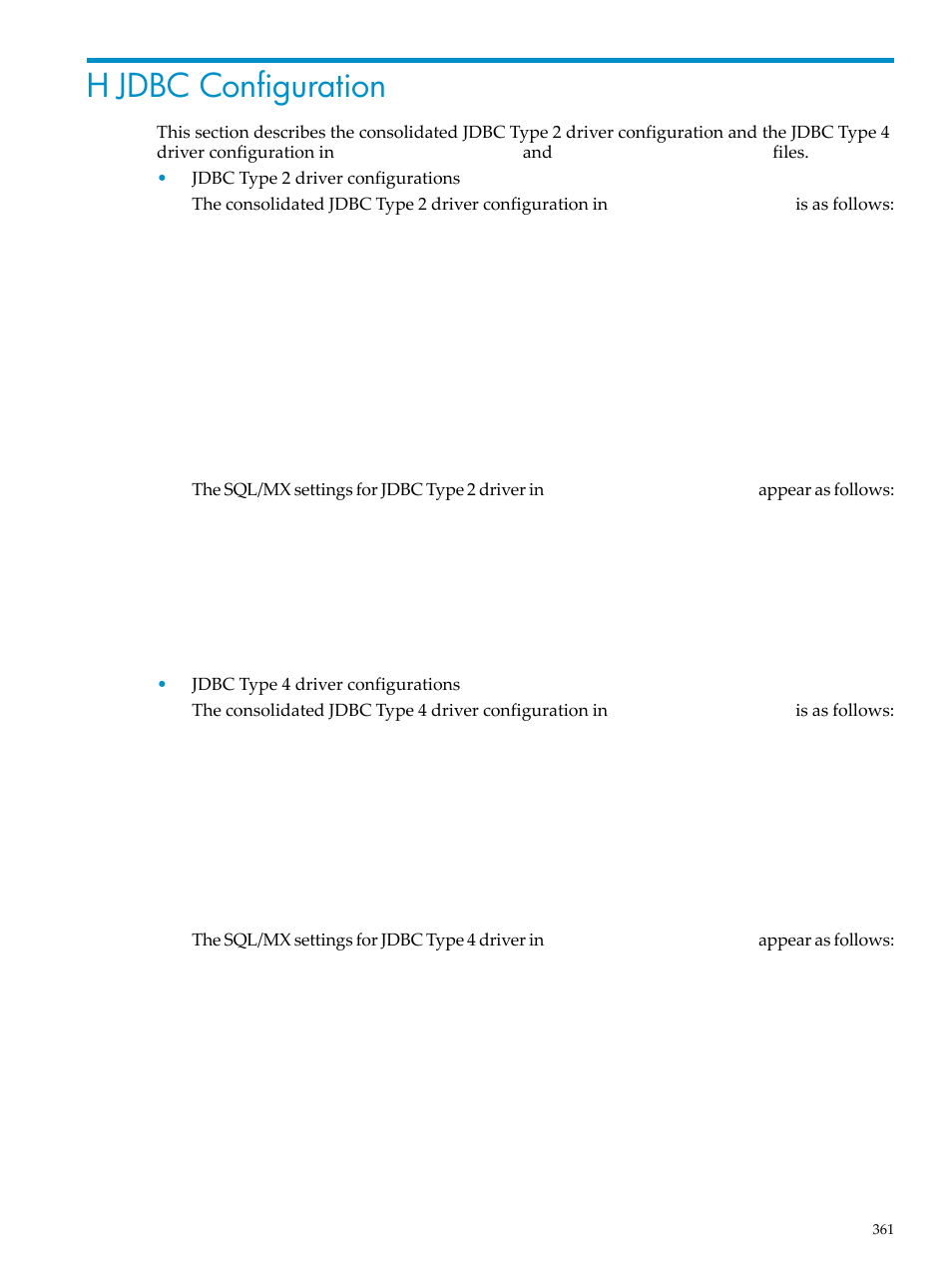 H JDBC Configuration

This section describes the consolidated JDBC Type 2 driver configuration and the JDBC Type 4 driver configuration in and files.

• JDBC Type 2 driver configurations
The consolidated JDBC Type 2 driver configuration in is as follows:

The SQL/MX settings for JDBC Type 2 driver in appear as follows:

• JDBC Type 4 driver configurations
The consolidated JDBC Type 4 driver configuration in is as follows:

The SQL/MX settings for JDBC Type 4 driver in appear as follows:

361